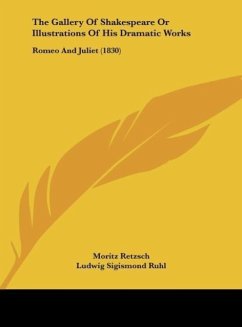 The Gallery Of Shakespeare Or Illustrations Of His Dramatic Works

Romeo And Juliet (1830)

Moritz Retzsch
Ludwig Sigismond Ruhl